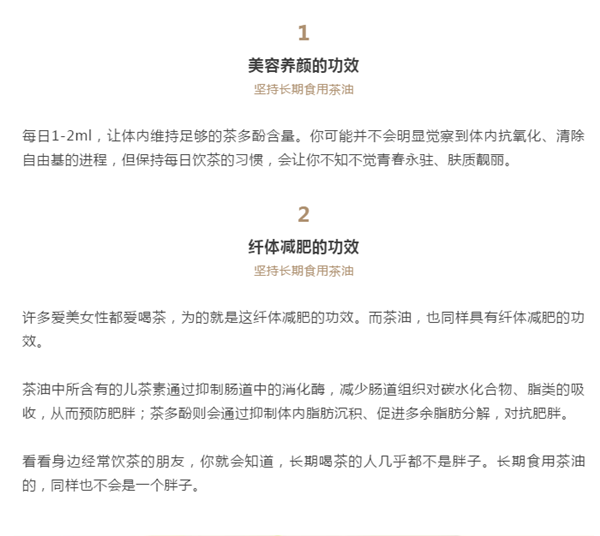 1

美容养颜的功效

坚持长期食用茶油

每日1-2ml，让体内维持足够的茶多酚含量。你可能并不会明显觉察到体内抗氧化、清除自由基的进程，但保持每日饮茶的习惯，会让你不知不觉青春永驻、肤质靓丽。

2

纤体减肥的功效

坚持长期食用茶油

许多爱美女性都爱喝茶，为的就是这纤体减肥的功效。而茶油，也同样具有纤体减肥的功效。

茶油中所含有的儿茶素通过抑制肠道中的消化酶，减少肠道组织对碳水化合物、脂类的吸收，从而预防肥胖；茶多酚则会通过抑制体内脂肪沉积、促进多余脂肪分解，对抗肥胖。

看看身边经常饮茶的朋友，你就会知道，长期喝茶的人几乎都不是胖子。长期食用茶油的，同样也不会是一个胖子。